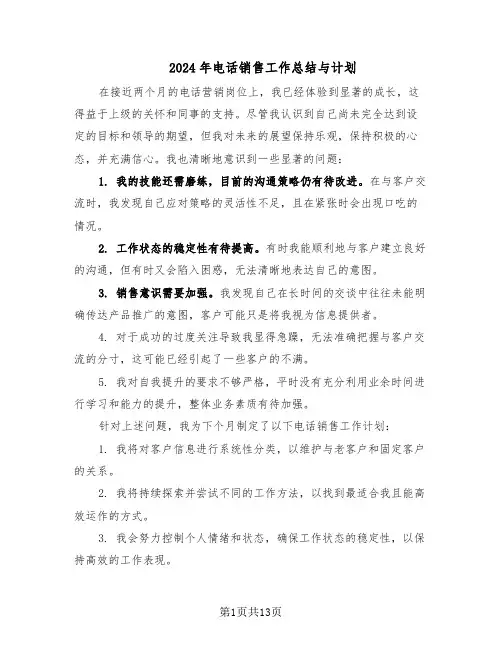 2024年电话销售工作总结与计划

在接近两个月的电话营销岗位上，我已经体验到显著的成长，这得益于上级的关怀和同事的支持。尽管我认识到自己尚未完全达到设定的目标和领导的期望，但我对未来的展望保持乐观，保持积极的心态，并充满信心。我也清晰地意识到一些显著的问题：

1. 我的技能还需磨练，目前的沟通策略仍有待改进。在与客户交流时，我发现自己应对策略的灵活性不足，且在紧张时会出现口吃的情况。

2. 工作状态的稳定性有待提高。有时我能顺利地与客户建立良好的沟通，但有时又会陷入困惑，无法清晰地表达自己的意图。

3. 销售意识需要加强。我发现自己在长时间的交谈中往往未能明确传达产品推广的意图，客户可能只是将我视为信息提供者。

4. 对于成功的过度关注导致我显得急躁，无法准确把握与客户交流的分寸，这可能已经引起了一些客户的不满。

5. 我对自我提升的要求不够严格，平时没有充分利用业余时间进行学习和能力的提升，整体业务素质有待加强。

针对上述问题，我为下个月制定了以下电话销售工作计划：

1. 我将对客户信息进行系统性分类，以维护与老客户和固定客户的关系。

2. 我将持续探索并尝试不同的工作方法，以找到最适合我且能高效运作的方式。

3. 我会努力控制个人情绪和状态，确保工作状态的稳定性，以保持高效的工作表现。

第1页共13页